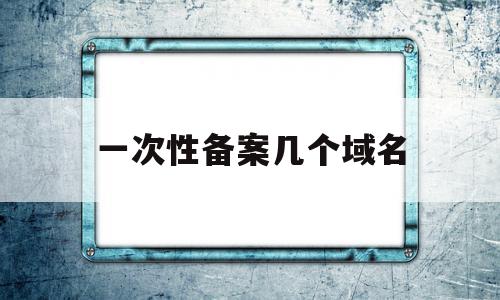 一次性备案几个域名